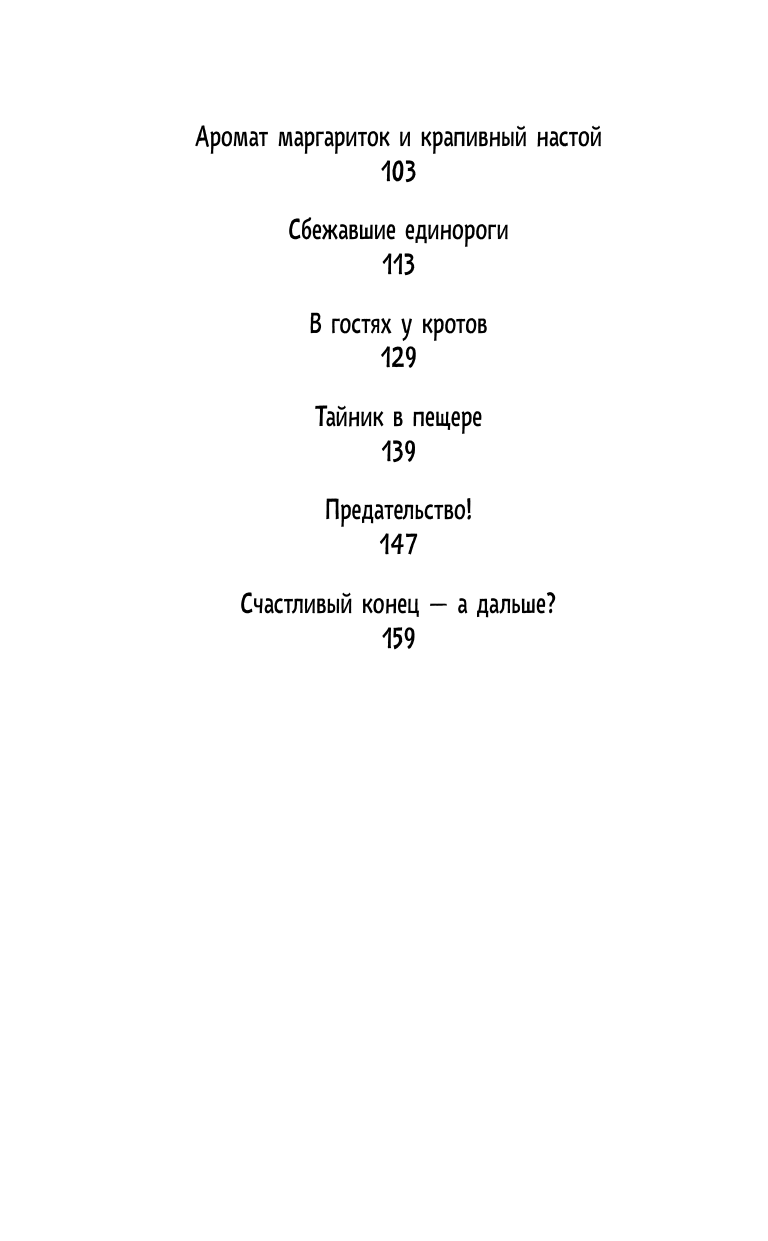 Аромат маргариток и крапивный настой
103

Сбежавшие единороги
113

В гостях у кротов
129

Тайник в пещере
139

Предательство!
147

Счастливый конец — а дальше?
159